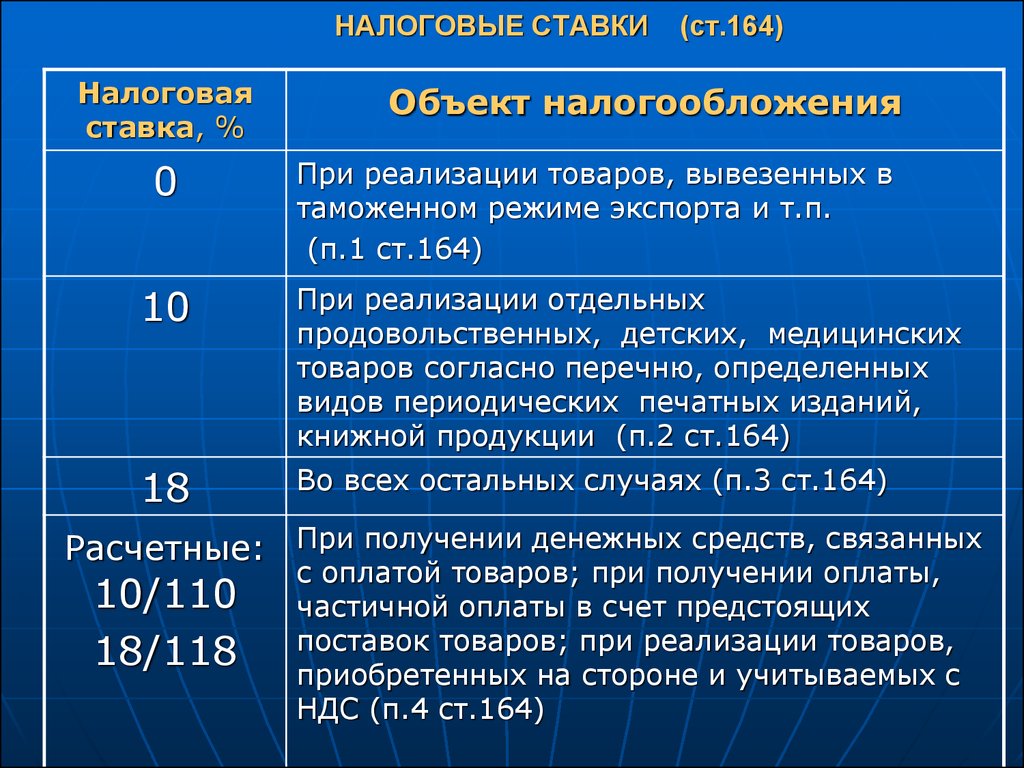 НАЛОГОВЫЕ СТАВКИ (ст.164)

| Налоговая ставка, % | Объект налогообложения |
|---|---|
| 0 | При реализации товаров, вывезенных в таможенном режиме экспорта и т.п. (п.1 ст.164) |
| 10 | При реализации отдельных продовольственных, детских, медицинских товаров согласно перечню, определенных видов периодических печатных изданий, книжной продукции (п.2 ст.164) |
| 18 | Во всех остальных случаях (п.3 ст.164) |
| Расчетные: 10/110 18/118 | При получении денежных средств, связанных с оплатой товаров; при получении оплаты, частичной оплаты в счет предстоящих поставок товаров; при реализации товаров, приобретенных на стороне и учитываемых с НДС (п.4 ст.164) |